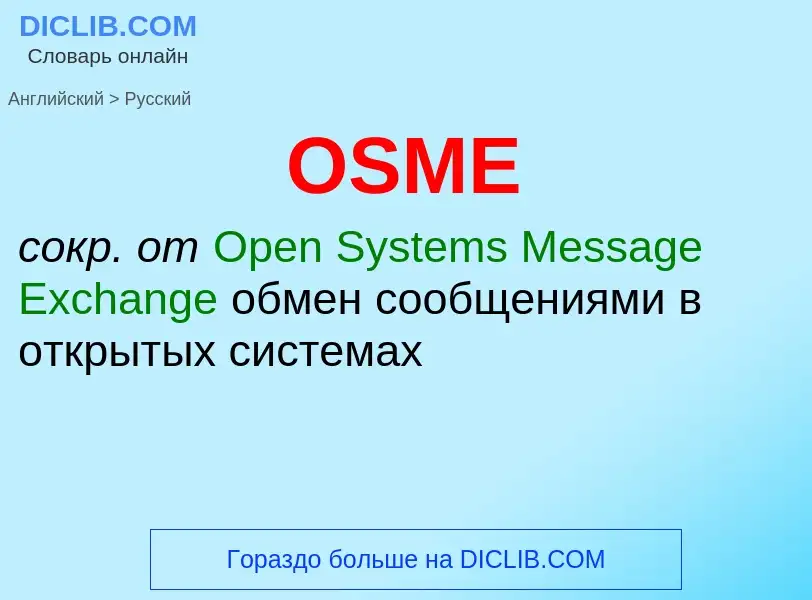 DICLIB.COM
Словарь онлайн

Английский > Русский

OSME

сокр. от Open Systems Message Exchange обмен сообщениями в открытых системах

Гораздо больше на DICLIB.COM